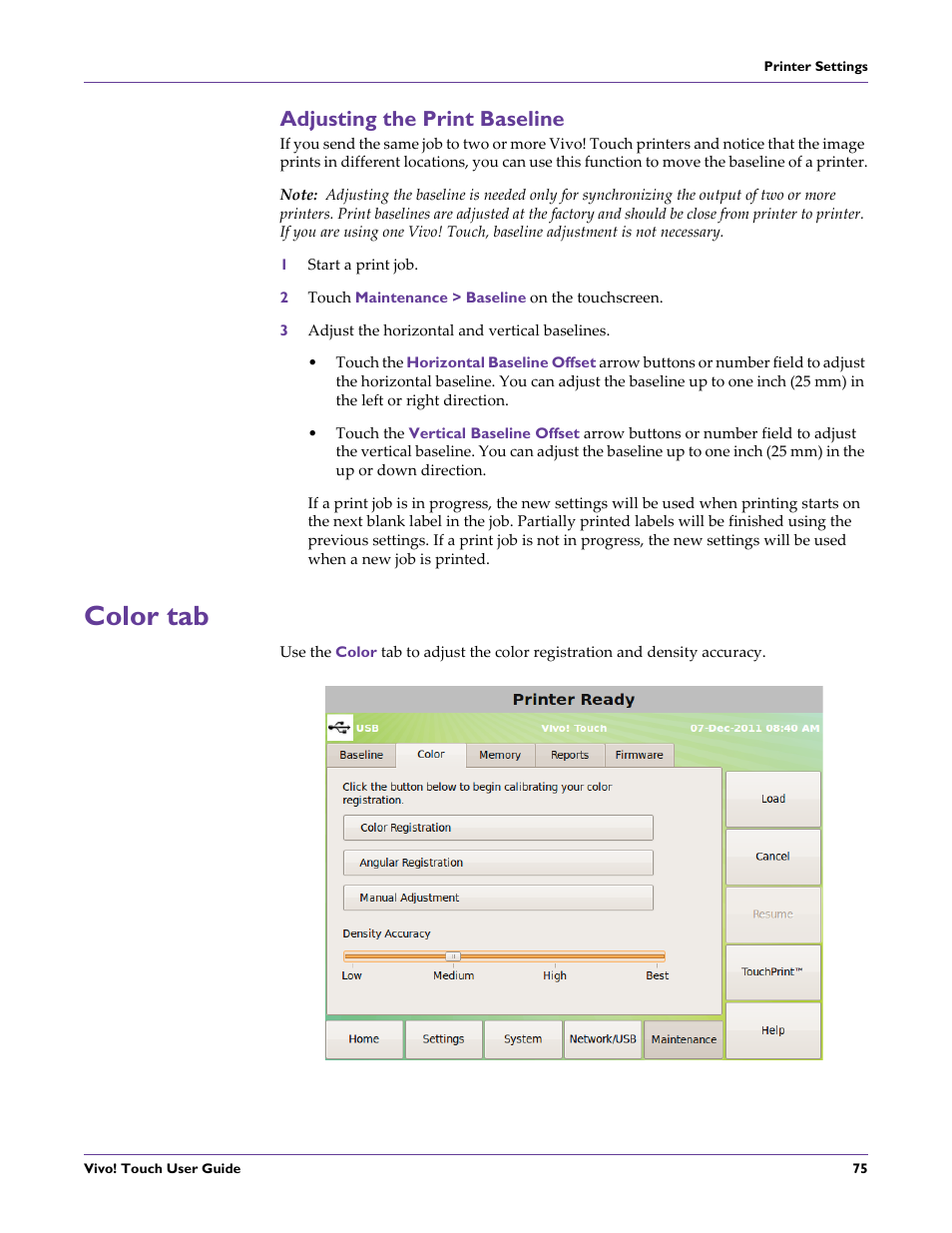 Printer Settings

Adjusting the Print Baseline

If you send the same job to two or more Vivo! Touch printers and notice that the image prints in different locations, you can use this function to move the baseline of a printer.

Note: Adjusting the baseline is needed only for synchronizing the output of two or more printers. Print baselines are adjusted at the factory and should be close from printer to printer. If you are using one Vivo! Touch, baseline adjustment is not necessary.

1 Start a print job.

2 Touch Maintenance > Baseline on the touchscreen.

3 Adjust the horizontal and vertical baselines.

• Touch the Horizontal Baseline Offset arrow buttons or number field to adjust the horizontal baseline. You can adjust the baseline up to one inch (25 mm) in the left or right direction.

• Touch the Vertical Baseline Offset arrow buttons or number field to adjust the vertical baseline. You can adjust the baseline up to one inch (25 mm) in the up or down direction.

If a print job is in progress, the new settings will be used when printing starts on the next blank label in the job. Partially printed labels will be finished using the previous settings. If a print job is not in progress, the new settings will be used when a new job is printed.

Color tab

Use the Color tab to adjust the color registration and density accuracy.

Printer Ready
USB Vivo! Touch 07-Dec-2011 08:40 AM
Baseline Color Memory Reports Firmware
Click the button below to begin calibrating your color registration.
Color Registration
Angular Registration
Manual Adjustment
Density Accuracy
Low Medium High Best
Load
Cancel
Resume
TouchPrint™
Help
Home Settings System Network/USB Maintenance

Vivo! Touch User Guide 75